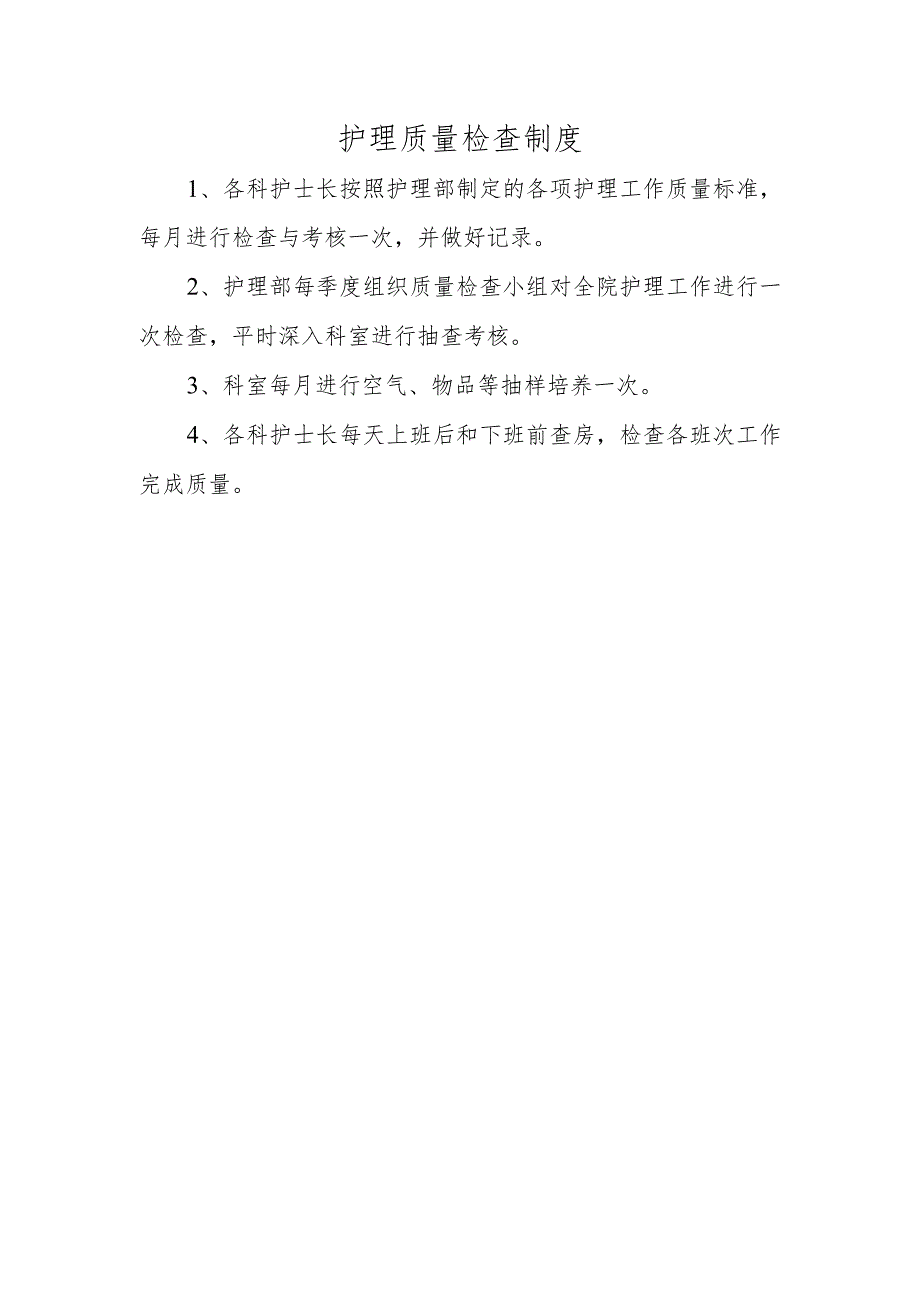 护理质量检查制度

1、各科护士长按照护理部制定的各项护理工作质量标准，每月进行检查与考核一次，并做好记录。

2、护理部每季度组织质量检查小组对全院护理工作进行一次检查，平时深入科室进行抽查考核。

3、科室每月进行空气、物品等抽样培养一次。

4、各科护士长每天上班后和下班前查房，检查各班次工作完成质量。